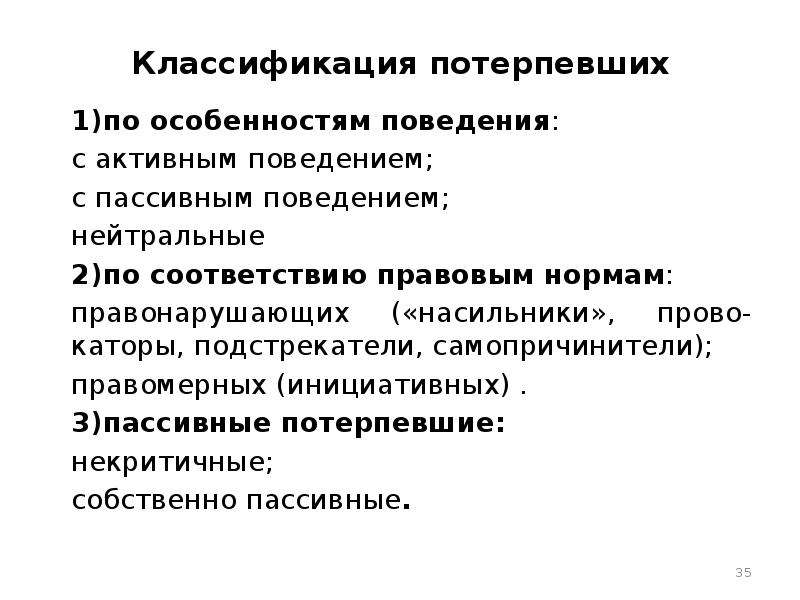 Классификация потерпевших

1)по особенностям поведения:
с активным поведением;
с пассивным поведением;
нейтральные

2)по соответствию правовым нормам:
правонарушающих («насильники», провокаторы, подстрекатели, самопричинители);
правомерных (инициативных) .

3)пассивные потерпевшие:
некритичные;
собственно пассивные.

35